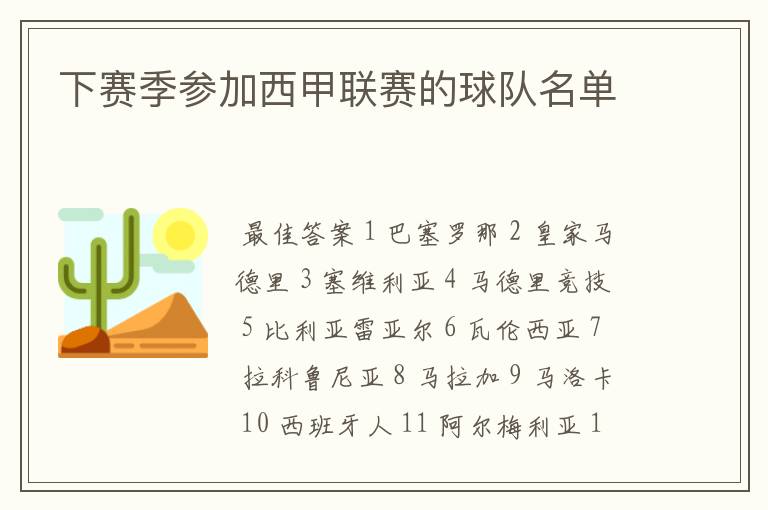 下赛季参加西甲联赛的球队名单

最佳答案 1 巴塞罗那 2 皇家马德里 3 塞维利亚 4 马德里竞技 5 比利亚雷亚尔 6 瓦伦西亚 7 拉科鲁尼亚 8 马拉加 9 马洛卡 10 西班牙人 11 阿尔梅利亚 1